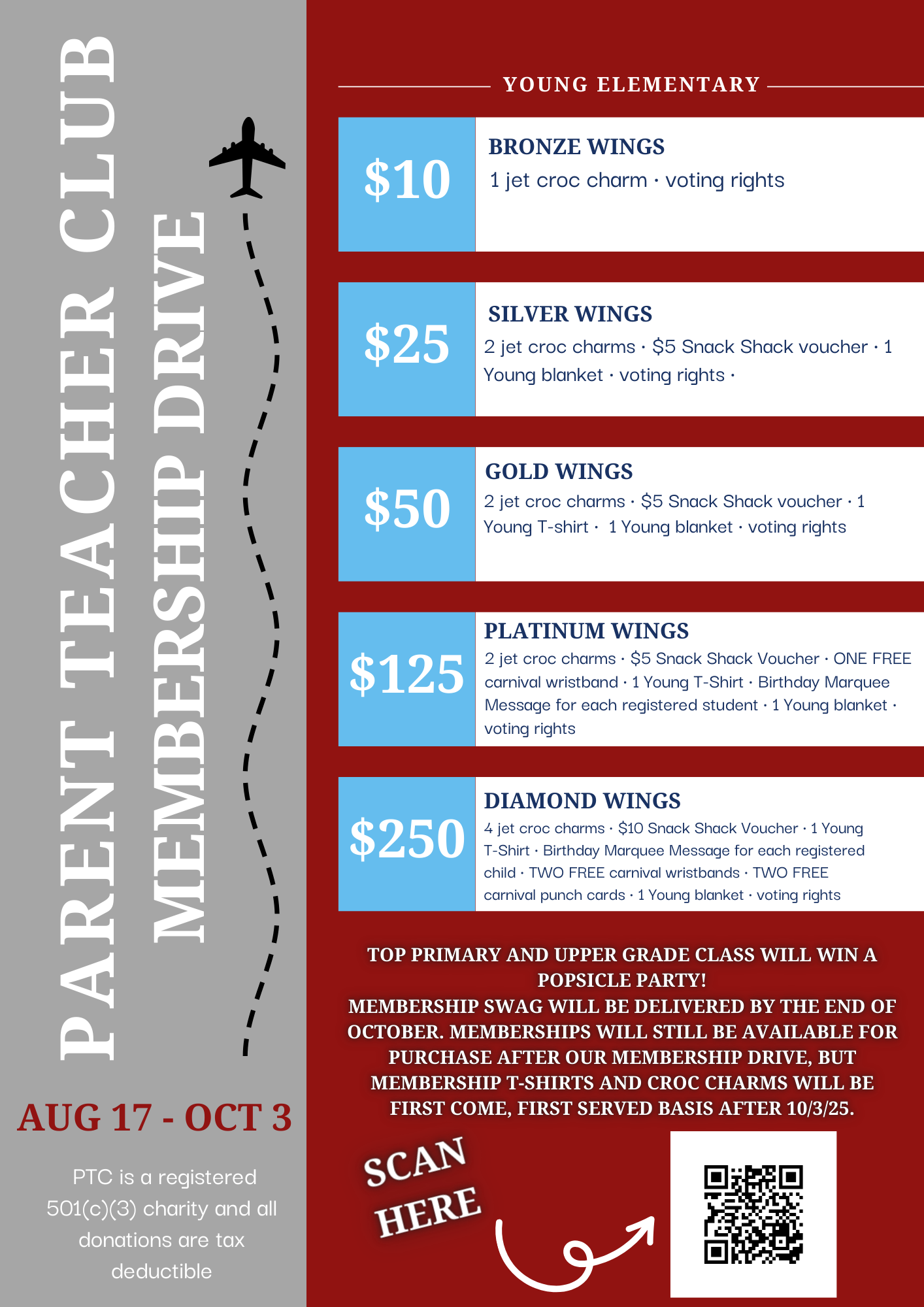 PARENT TEACHER CLUB
MEMBERSHIP DRIVE

AUG 17 - OCT 3

PTC is a registered 501(c)(3) charity and all donations are tax deductible

YOUNG ELEMENTARY

$10
BRONZE WINGS
1 jet croc charm · voting rights

$25
SILVER WINGS
2 jet croc charms · $5 Snack Shack voucher · 1 Young blanket · voting rights ·

$50
GOLD WINGS
2 jet croc charms · $5 Snack Shack voucher · 1 Young T-shirt · 1 Young blanket · voting rights

$125
PLATINUM WINGS
2 jet croc charms · $5 Snack Shack Voucher · ONE FREE carnival wristband · 1 Young T-Shirt · Birthday Marquee Message for each registered student · 1 Young blanket · voting rights

$250
DIAMOND WINGS
4 jet croc charms · $10 Snack Shack Voucher · 1 Young T-Shirt · Birthday Marquee Message for each registered child · TWO FREE carnival wristbands · TWO FREE carnival punch cards · 1 Young blanket · voting rights

TOP PRIMARY AND UPPER GRADE CLASS WILL WIN A POPSICLE PARTY!
MEMBERSHIP SWAG WILL BE DELIVERED BY THE END OF OCTOBER. MEMBERSHIPS WILL STILL BE AVAILABLE FOR PURCHASE AFTER OUR MEMBERSHIP DRIVE, BUT MEMBERSHIP T-SHIRTS AND CROC CHARMS WILL BE FIRST COME, FIRST SERVED BASIS AFTER 10/3/25.

SCAN
HERE